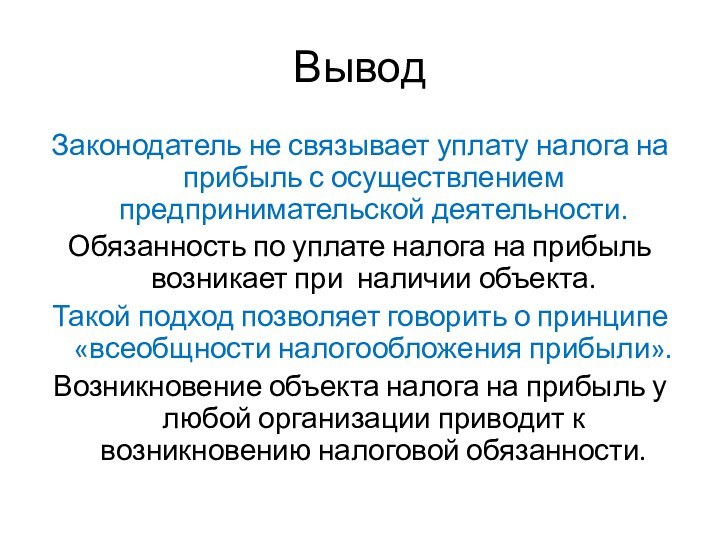 Вывод

Законодатель не связывает уплату налога на прибыль с осуществлением предпринимательской деятельности.

Обязанность по уплате налога на прибыль возникает при  наличии объекта.

Такой подход позволяет говорить о принципе «всеобщности налогообложения прибыли».

Возникновение объекта налога на прибыль у любой организации приводит к возникновению налоговой обязанности.